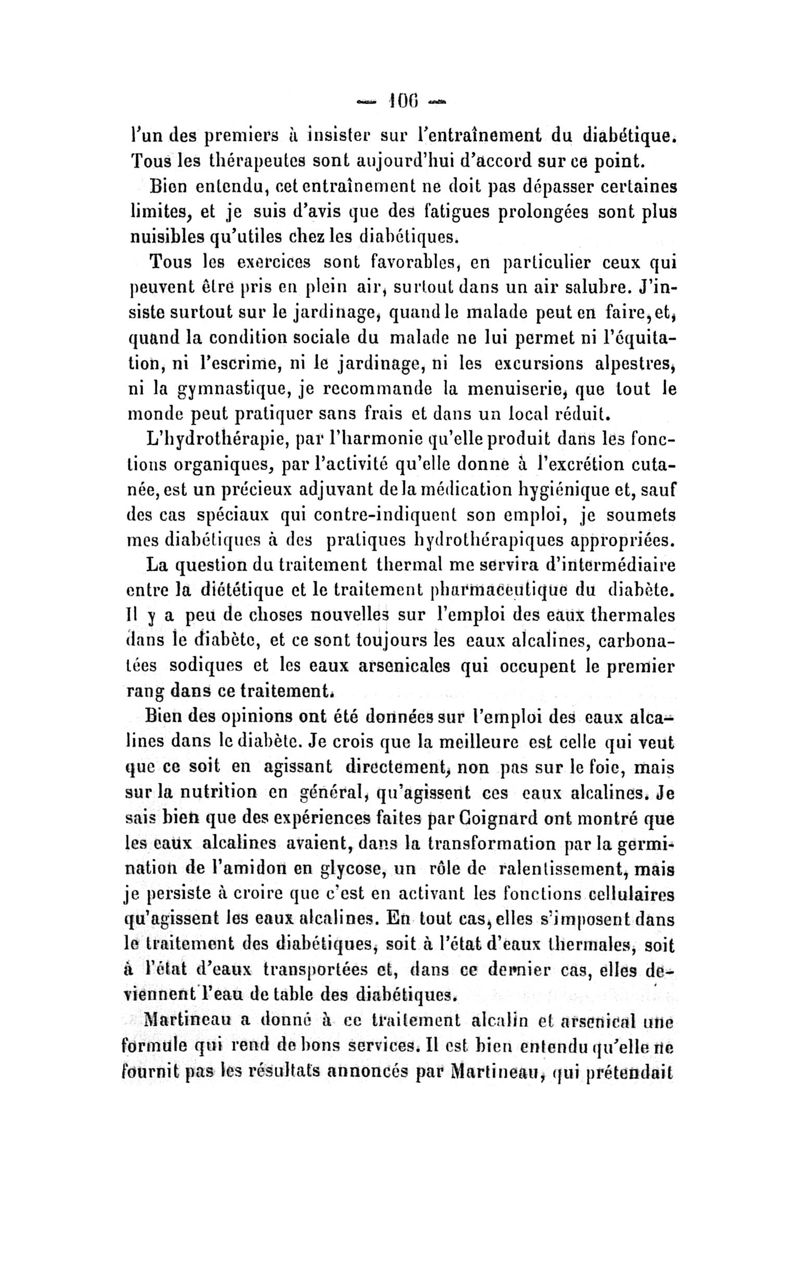 — 106 —

l'un des premiers à insister sur l'entraînement du diabétique. Tous les thérapeutes sont aujourd'hui d'accord sur ce point.

Bien entendu, cet entraînement ne doit pas dépasser certaines limites, et je suis d'avis que des fatigues prolongées sont plus nuisibles qu'utiles chez les diabétiques.

Tous les exercices sont favorables, en particulier ceux qui peuvent être pris en plein air, surtout dans un air salubre. J'insiste surtout sur le jardinage, quand le malade peut en faire, et, quand la condition sociale du malade ne lui permet ni l'équitation, ni l'escrime, ni le jardinage, ni les excursions alpestres, ni la gymnastique, je recommande la menuiserie, que tout le monde peut pratiquer sans frais et dans un local réduit.

L'hydrothérapie, par l'harmonie qu'elle produit dans les fonctions organiques, par l'activité qu'elle donne à l'excrétion cutanée, est un précieux adjuvant de la médication hygiénique et, sauf des cas spéciaux qui contre-indiquent son emploi, je soumets mes diabétiques à des pratiques hydrothérapiques appropriées.

La question du traitement thermal me servira d'intermédiaire entre la diététique et le traitement pharmaceutique du diabète. Il y a peu de choses nouvelles sur l'emploi des eaux thermales dans le diabète, et ce sont toujours les eaux alcalines, carbonatées sodiques et les eaux arsenicales qui occupent le premier rang dans ce traitement.

Bien des opinions ont été données sur l'emploi des eaux alcalines dans le diabète. Je crois que la meilleure est celle qui veut que ce soit en agissant directement, non pas sur le foie, mais sur la nutrition en général, qu'agissent ces eaux alcalines. Je sais bien que des expériences faites par Coignard ont montré que les eaux alcalines avaient, dans la transformation par la germination de l'amidon en glycose, un rôle de ralentissement, mais je persiste à croire que c'est en activant les fonctions cellulaires qu'agissent les eaux alcalines. En tout cas, elles s'imposent dans le traitement des diabétiques, soit à l'état d'eaux thermales, soit à l'état d'eaux transportées et, dans ce dernier cas, elles deviennent l'eau de table des diabétiques.

Martineau a donné à ce traitement alcalin et arsenical une formule qui rend de bons services. Il est bien entendu qu'elle ne fournit pas les résultats annoncés par Martineau, qui prétendait